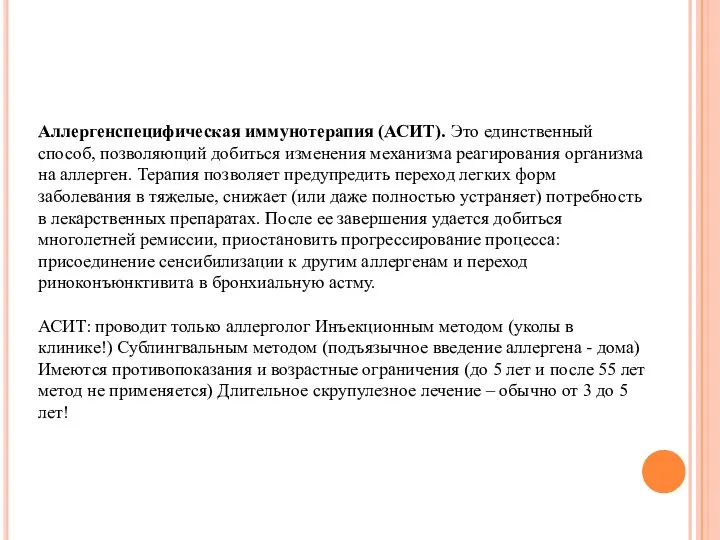 Аллергенспецифическая иммунотерапия (АСИТ). Это единственный способ, позволяющий добиться изменения механизма реагирования организма на аллерген. Терапия позволяет предупредить переход легких форм заболевания в тяжелые, снижает (или даже полностью устраняет) потребность в лекарственных препаратах. После ее завершения удается добиться многолетней ремиссии, приостановить прогрессирование процесса: присоединение сенсибилизации к другим аллергенам и переход риноконъюнктивита в бронхиальную астму.

АСИТ: проводит только аллерголог Инъекционным методом (уколы в клинике!) Сублингвальным методом (подъязычное введение аллергена - дома) Имеются противопоказания и возрастные ограничения (до 5 лет и после 55 лет метод не применяется) Длительное скрупулезное лечение – обычно от 3 до 5 лет!